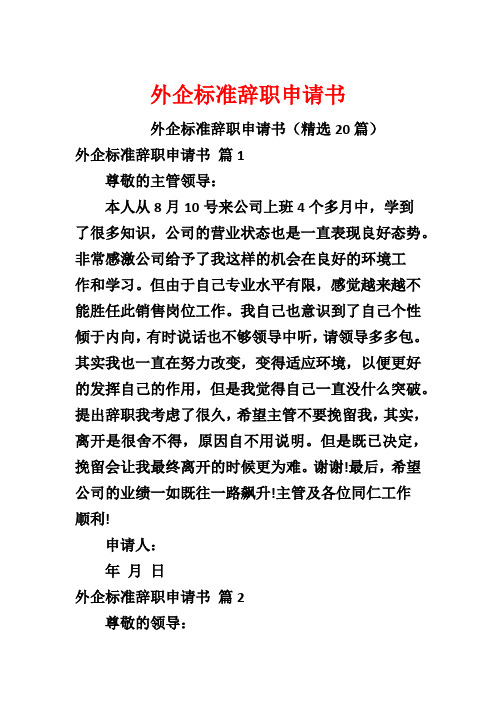 外企标准辞职申请书

外企标准辞职申请书（精选 20 篇）

外企标准辞职申请书 篇 1

尊敬的主管领导：

本人从 8 月 10 号来公司上班 4 个多月中，学到了很多知识，公司的营业状态也是一直表现良好态势。非常感激公司给予了我这样的机会在良好的环境工作和学习。但由于自己专业水平有限，感觉越来越不能胜任此销售岗位工作。我自己也意识到了自己个性倾于内向，有时说话也不够领导中听，请领导多多包。其实我也一直在努力改变，变得适应环境，以便更好的发挥自己的作用，但是我觉得自己一直没什么突破。提出辞职我考虑了很久，希望主管不要挽留我，其实，离开是很舍不得，原因自不用说明。但是既已决定，挽留会让我最终离开的时候更为难。谢谢!最后，希望公司的业绩一如既往一路飙升!主管及各位同仁工作顺利!

申请人：

年 月 日

外企标准辞职申请书 篇 2

尊敬的领导：